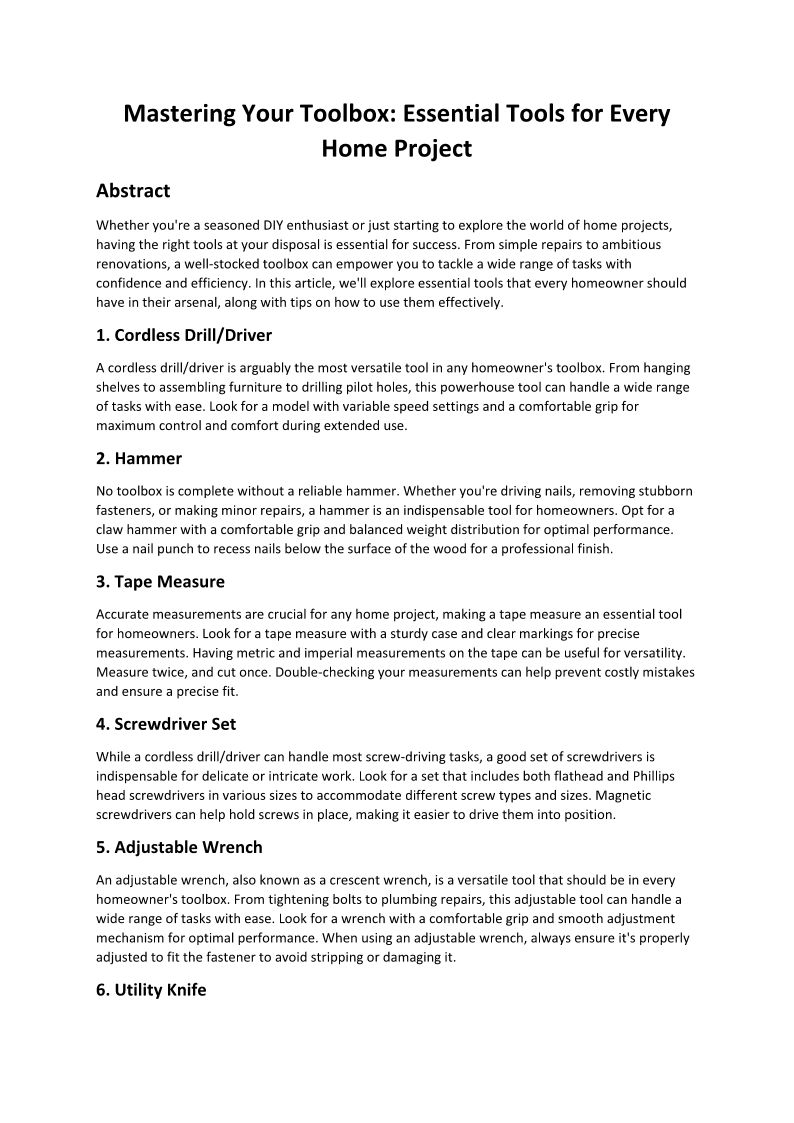 Mastering Your Toolbox: Essential Tools for Every Home Project

Abstract

Whether you're a seasoned DIY enthusiast or just starting to explore the world of home projects, having the right tools at your disposal is essential for success. From simple repairs to ambitious renovations, a well-stocked toolbox can empower you to tackle a wide range of tasks with confidence and efficiency. In this article, we'll explore essential tools that every homeowner should have in their arsenal, along with tips on how to use them effectively.

1. Cordless Drill/Driver

A cordless drill/driver is arguably the most versatile tool in any homeowner's toolbox. From hanging shelves to assembling furniture to drilling pilot holes, this powerhouse tool can handle a wide range of tasks with ease. Look for a model with variable speed settings and a comfortable grip for maximum control and comfort during extended use.

2. Hammer

No toolbox is complete without a reliable hammer. Whether you're driving nails, removing stubborn fasteners, or making minor repairs, a hammer is an indispensable tool for homeowners. Opt for a claw hammer with a comfortable grip and balanced weight distribution for optimal performance. Use a nail punch to recess nails below the surface of the wood for a professional finish.

3. Tape Measure

Accurate measurements are crucial for any home project, making a tape measure an essential tool for homeowners. Look for a tape measure with a sturdy case and clear markings for precise measurements. Having metric and imperial measurements on the tape can be useful for versatility. Measure twice, and cut once. Double-checking your measurements can help prevent costly mistakes and ensure a precise fit.

4. Screwdriver Set

While a cordless drill/driver can handle most screw-driving tasks, a good set of screwdrivers is indispensable for delicate or intricate work. Look for a set that includes both flathead and Phillips head screwdrivers in various sizes to accommodate different screw types and sizes. Magnetic screwdrivers can help hold screws in place, making it easier to drive them into position.

5. Adjustable Wrench

An adjustable wrench, also known as a crescent wrench, is a versatile tool that should be in every homeowner's toolbox. From tightening bolts to plumbing repairs, this adjustable tool can handle a wide range of tasks with ease. Look for a wrench with a comfortable grip and smooth adjustment mechanism for optimal performance. When using an adjustable wrench, always ensure it's properly adjusted to fit the fastener to avoid stripping or damaging it.

6. Utility Knife